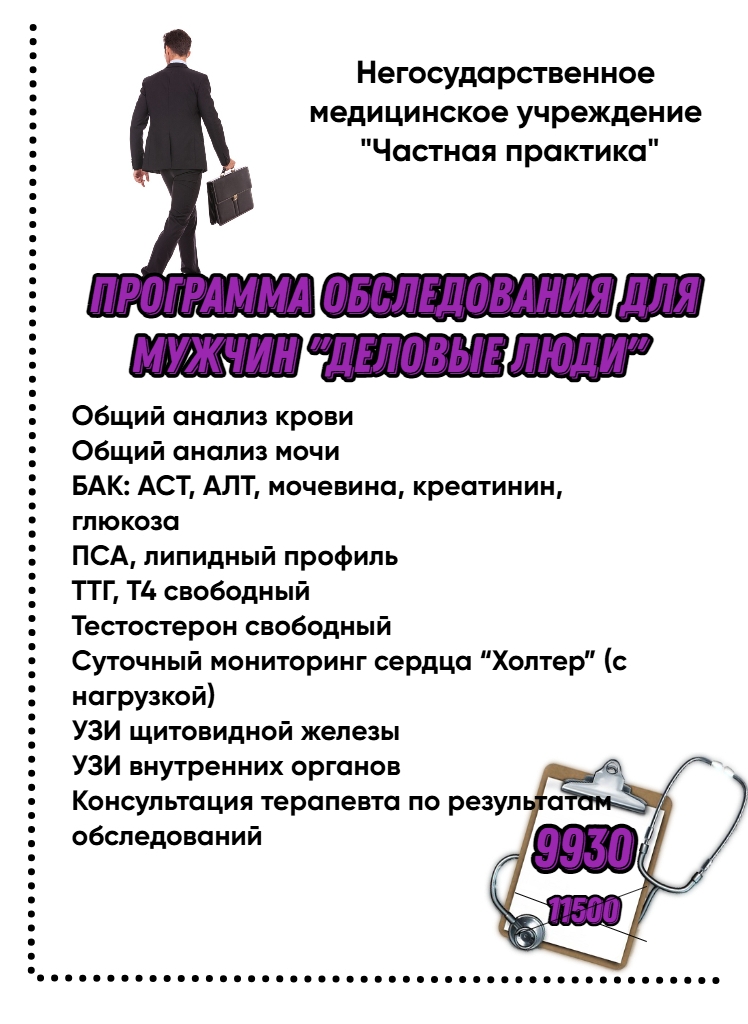 Негосударственное медицинское учреждение "Частная практика"

ПРОГРАММА ОБСЛЕДОВАНИЯ ДЛЯ МУЖЧИН "ДЕЛОВЫЕ ЛЮДИ"

Общий анализ крови
Общий анализ мочи
БАК: АСТ, АЛТ, мочевина, креатинин, глюкоза
ПСА, липидный профиль
ТТГ, Т4 свободный
Тестостерон свободный
Суточный мониторинг сердца "Холтер" (с нагрузкой)
УЗИ щитовидной железы
УЗИ внутренних органов
Консультация терапевта по результатам обследований

9930

11500